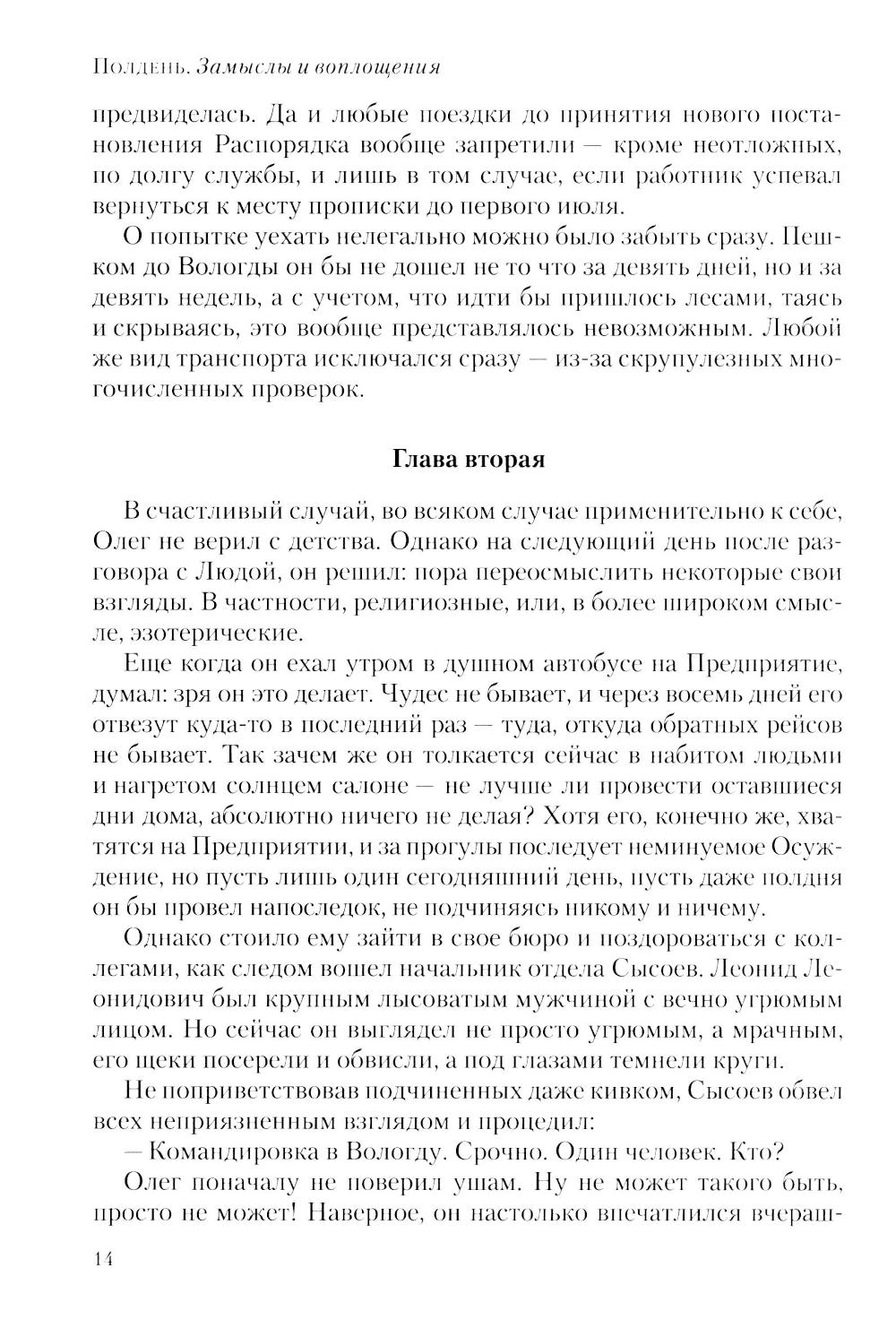 Полдень. Замыслы и воплощения

предвиделась. Да и любые поездки до принятия нового постановления Распорядка вообще запретили — кроме неотложных, по долгу службы, и лишь в том случае, если работник успевал вернуться к месту прописки до первого июля.

О попытке уехать нелегально можно было забыть сразу. Пешком до Вологды он бы не дошел не то что за девять дней, но и за девять недель, а с учетом, что идти бы пришлось лесами, таясь и скрываясь, это вообще представлялось невозможным. Любой же вид транспорта исключался сразу — из-за скрупулезных многочисленных проверок.

Глава вторая

В счастливый случай, во всяком случае применительно к себе, Олег не верил с детства. Однако на следующий день после разговора с Людой, он решил: пора переосмыслить некоторые свои взгляды. В частности, религиозные, или, в более широком смысле, эзотерические.

Еще когда он ехал утром в душном автобусе на Предприятие, думал: зря он это делает. Чудес не бывает, и через восемь дней его отвезут куда-то в последний раз — туда, откуда обратных рейсов не бывает. Так зачем же он толкается сейчас в набитом людьми и нагретом солнцем салоне — не лучше ли провести оставшиеся дни дома, абсолютно ничего не делая? Хотя его, конечно же, хватятся на Предприятии, и за прогулы последует неминуемое Осуждение, но пусть лишь один сегодняшний день, пусть даже полдня он бы провел напоследок, не подчиняясь никому и ничему.

Однако стоило ему зайти в свое бюро и поздороваться с коллегами, как следом вошел начальник отдела Сысоев. Леонид Леонидович был крупным лысоватым мужчиной с вечно угрюмым лицом. Но сейчас он выглядел не просто угрюмым, а мрачным, его щеки посерели и обвисли, а под глазами темнели круги.

Не поприветствовав подчиненных даже кивком, Сысоев обвел всех неприязненным взглядом и процедил:

— Командировка в Вологду. Срочно. Один человек. Кто?

Олег поначалу не поверил ушам. Ну не может такого быть, просто не может! Наверное, он настолько впечатлился вчераш-

14